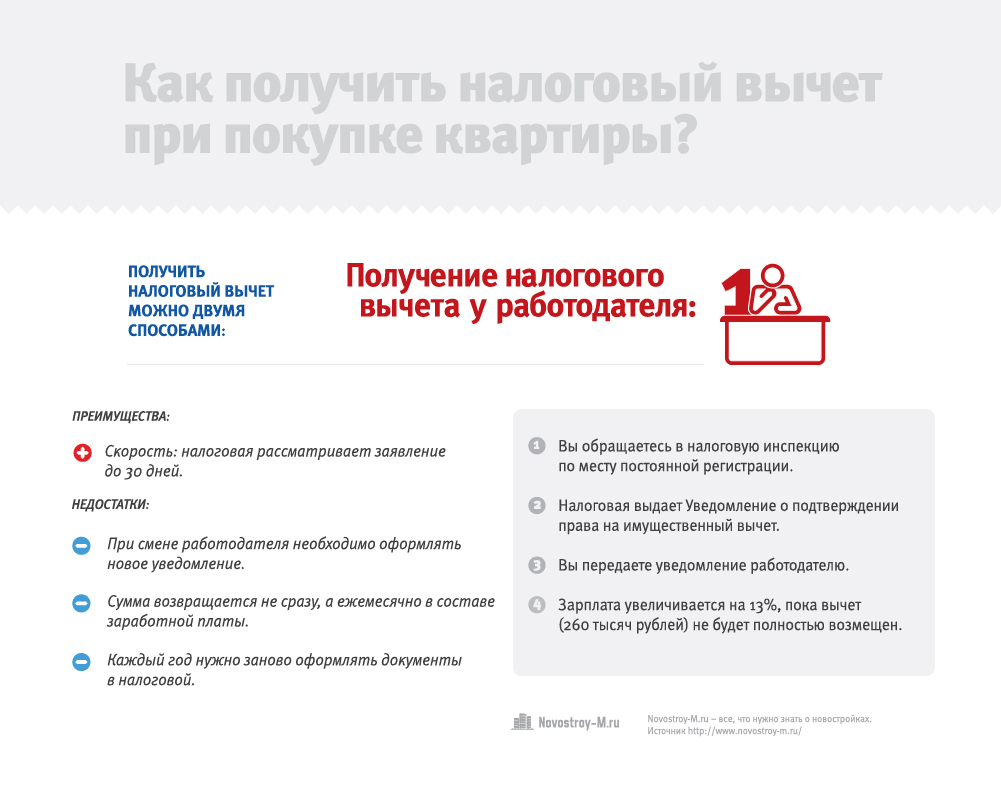 Как получить налоговый вычет при покупке квартиры?

ПОЛУЧИТЬ НАЛОГОВЫЙ ВЫЧЕТ МОЖНО ДВУМЯ СПОСОБАМИ:

Получение налогового вычета у работодателя:

1

ПРЕИМУЩЕСТВА:

Скорость: налоговая рассматривает заявление до 30 дней.

НЕДОСТАТКИ:

При смене работодателя необходимо оформлять новое уведомление.

Сумма возвращается не сразу, а ежемесячно в составе заработной платы.

Каждый год нужно заново оформлять документы в налоговой.

1 Вы обращаетесь в налоговую инспекцию по месту постоянной регистрации.

2 Налоговая выдает Уведомление о подтверждении права на имущественный вычет.

3 Вы передаете уведомление работодателю.

4 Зарплата увеличивается на 13%, пока вычет (260 тысяч рублей) не будет полностью возмещен.

Novostroy-M.ru

Novostroy-M.ru – все, что нужно знать о новостройках. Источник http://www.novostroy-m.ru/